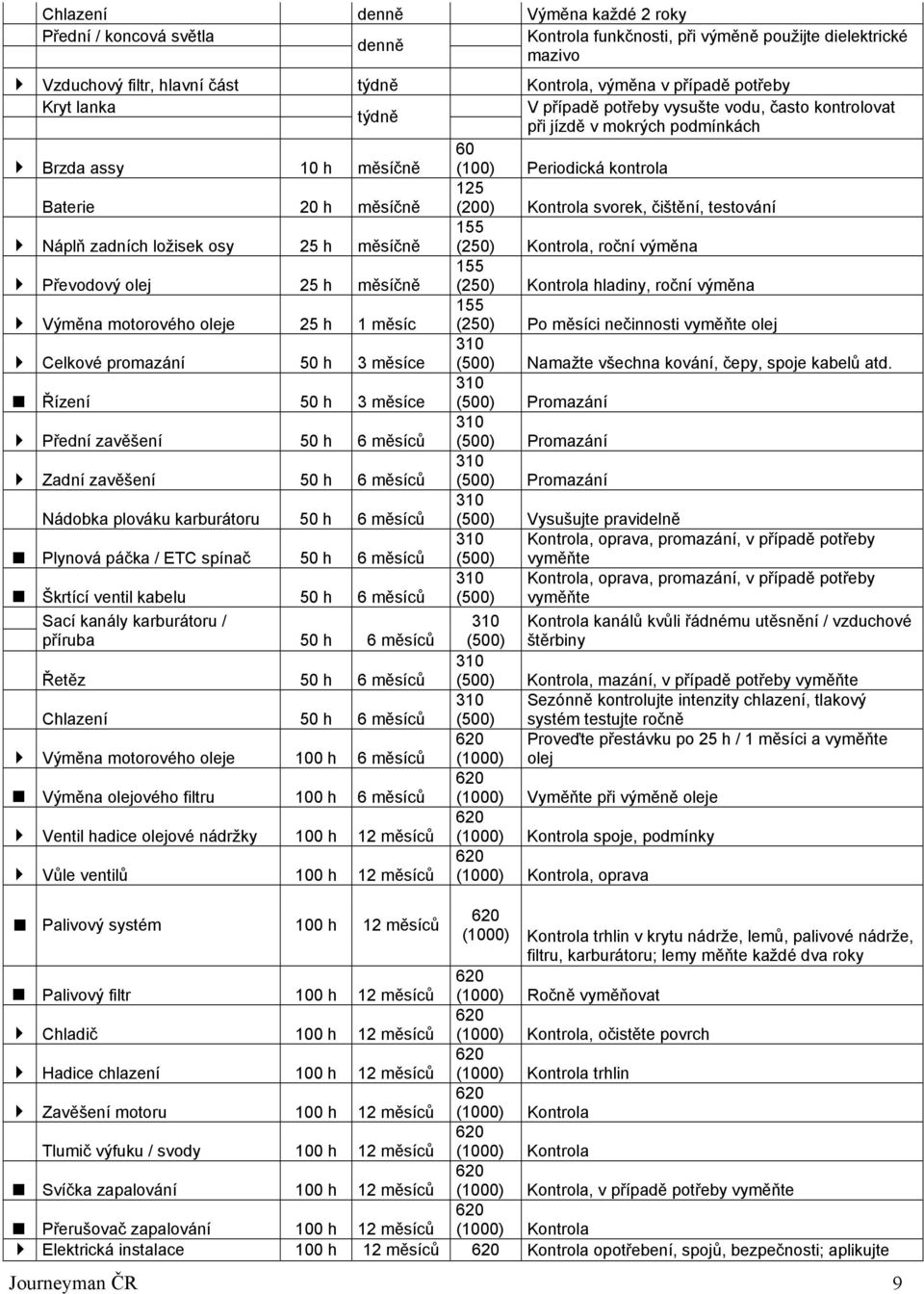 | | | | | | |
|---|---|---|---|---|---|
| | Chlazení | | denně | | Výměna každé 2 roky |
| | Přední / koncová světla | | denně | | Kontrola funkčnosti, při výměně použijte dielektrické mazivo |
| ▶ | Vzduchový filtr, hlavní část | | týdně | | Kontrola, výměna v případě potřeby |
| | Kryt lanka | | týdně | | V případě potřeby vysušte vodu, často kontrolovat při jízdě v mokrých podmínkách |
| ▶ | Brzda assy | 10 h | měsíčně | 60 (100) | Periodická kontrola |
| | Baterie | 20 h | měsíčně | 125 (200) | Kontrola svorek, čištění, testování |
| ▶ | Náplň zadních ložisek osy | 25 h | měsíčně | 155 (250) | Kontrola, roční výměna |
| ▶ | Převodový olej | 25 h | měsíčně | 155 (250) | Kontrola hladiny, roční výměna |
| ▶ | Výměna motorového oleje | 25 h | 1 měsíc | 155 (250) | Po měsíci nečinnosti vyměňte olej |
| ▶ | Celkové promazání | 50 h | 3 měsíce | 310 (500) | Namažte všechna kování, čepy, spoje kabelů atd. |
| ■ | Řízení | 50 h | 3 měsíce | 310 (500) | Promazání |
| ▶ | Přední zavěšení | 50 h | 6 měsíců | 310 (500) | Promazání |
| ▶ | Zadní zavěšení | 50 h | 6 měsíců | 310 (500) | Promazání |
| | Nádobka plováku karburátoru | 50 h | 6 měsíců | 310 (500) | Vysušujte pravidelně |
| ■ | Plynová páčka / ETC spínač | 50 h | 6 měsíců | 310 (500) | Kontrola, oprava, promazání, v případě potřeby vyměňte |
| ■ | Škrtící ventil kabelu | 50 h | 6 měsíců | 310 (500) | Kontrola, oprava, promazání, v případě potřeby vyměňte |
| | Sací kanály karburátoru / příruba | 50 h | 6 měsíců | 310 (500) | Kontrola kanálů kvůli řádnému utěsnění / vzduchové štěrbiny |
| | Řetěz | 50 h | 6 měsíců | 310 (500) | Kontrola, mazání, v případě potřeby vyměňte |
| | Chlazení | 50 h | 6 měsíců | 310 (500) | Sezónně kontrolujte intenzity chlazení, tlakový systém testujte ročně |
| ▶ | Výměna motorového oleje | 100 h | 6 měsíců | 620 (1000) | Proveďte přestávku po 25 h / 1 měsíci a vyměňte olej |
| ■ | Výměna olejového filtru | 100 h | 6 měsíců | 620 (1000) | Vyměňte při výměně oleje |
| ▶ | Ventil hadice olejové nádržky | 100 h | 12 měsíců | 620 (1000) | Kontrola spoje, podmínky |
| ▶ | Vůle ventilů | 100 h | 12 měsíců | 620 (1000) | Kontrola, oprava |
| ■ | Palivový systém | 100 h | 12 měsíců | 620 (1000) | Kontrola trhlin v krytu nádrže, lemů, palivové nádrže, filtru, karburátoru; lemy měňte každé dva roky |
| ■ | Palivový filtr | 100 h | 12 měsíců | 620 (1000) | Ročně vyměňovat |
| ▶ | Chladič | 100 h | 12 měsíců | 620 (1000) | Kontrola, očistěte povrch |
| ▶ | Hadice chlazení | 100 h | 12 měsíců | 620 (1000) | Kontrola trhlin |
| ▶ | Zavěšení motoru | 100 h | 12 měsíců | 620 (1000) | Kontrola |
| | Tlumič výfuku / svody | 100 h | 12 měsíců | 620 (1000) | Kontrola |
| ■ | Svíčka zapalování | 100 h | 12 měsíců | 620 (1000) | Kontrola, v případě potřeby vyměňte |
| ■ | Přerušovač zapalování | 100 h | 12 měsíců | 620 (1000) | Kontrola |
| ▶ | Elektrická instalace | 100 h | 12 měsíců | 620 | Kontrola opotřebení, spojů, bezpečnosti; aplikujte |

Journeyman ČR 9